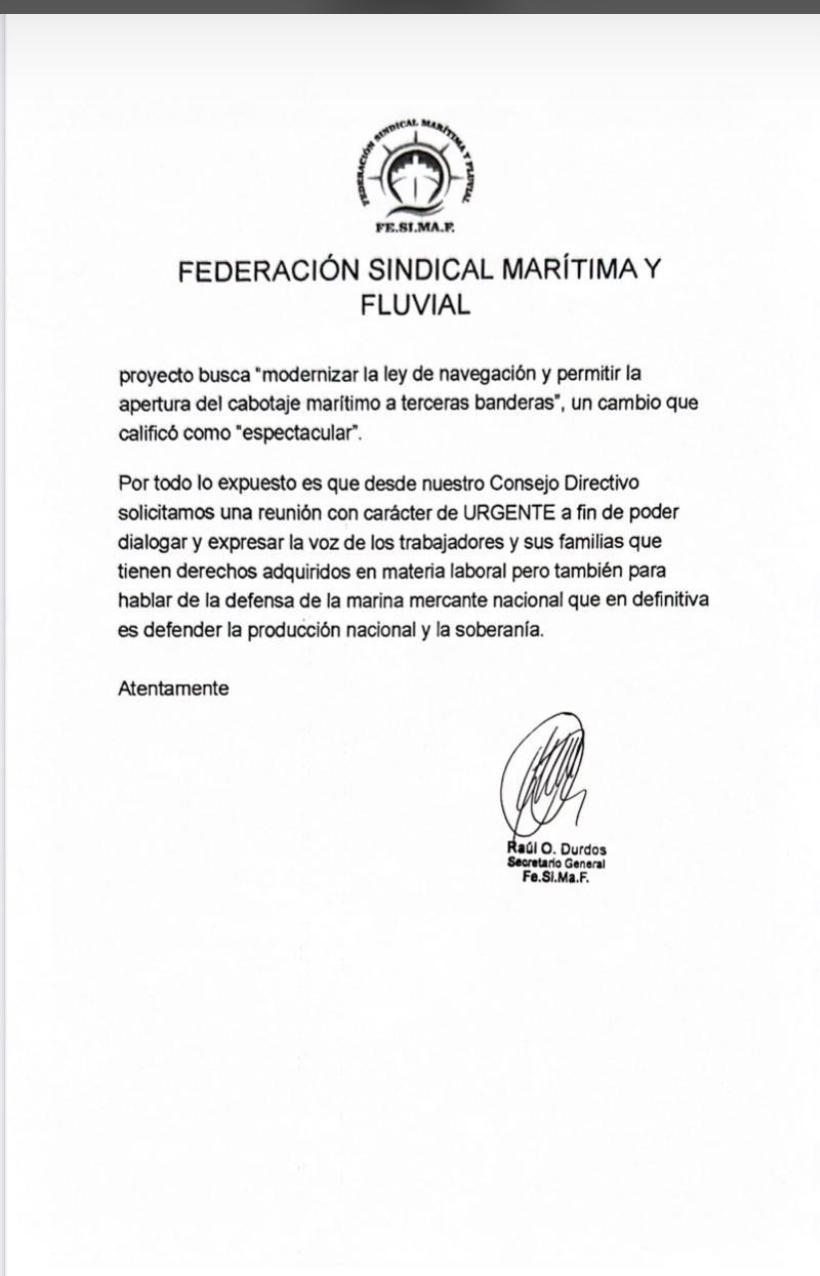 FEDERACIÓN SINDICAL MARÍTIMA Y FLUVIAL
FE.SI.MA.F.

FEDERACIÓN SINDICAL MARÍTIMA Y FLUVIAL

proyecto busca "modernizar la ley de navegación y permitir la apertura del cabotaje marítimo a terceras banderas", un cambio que calificó como "espectacular".

Por todo lo expuesto es que desde nuestro Consejo Directivo solicitamos una reunión con carácter de URGENTE a fin de poder dialogar y expresar la voz de los trabajadores y sus familias que tienen derechos adquiridos en materia laboral pero también para hablar de la defensa de la marina mercante nacional que en definitiva es defender la producción nacional y la soberanía.

Atentamente

Raúl O. Durdos
Secretario General
Fe.Si.Ma.F.